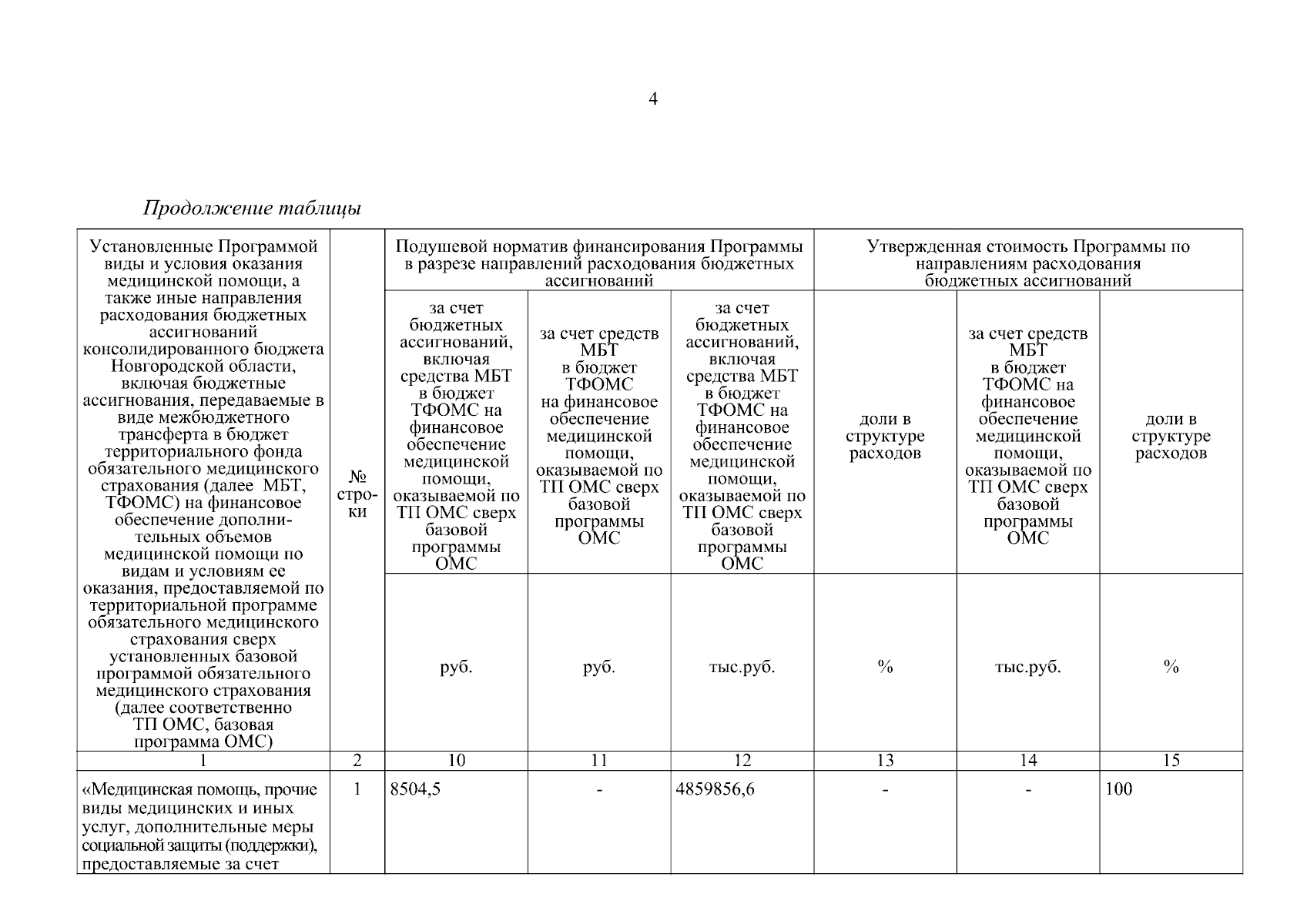 4

Продолжение таблицы

| Установленные Программой виды и условия оказания медицинской помощи, а также иные направления расходования бюджетных ассигнований консолидированного бюджета Новгородской области, включая бюджетные ассигнования, передаваемые в виде межбюджетного трансферта в бюджет территориального фонда обязательного медицинского страхования (далее МБТ, ТФОМС) на финансовое обеспечение дополнительных объемов медицинской помощи по видам и условиям ее оказания, предоставляемой по территориальной программе обязательного медицинского страхования сверх установленных базовой программой обязательного медицинского страхования (далее соответственно ТП ОМС, базовая программа ОМС) | № строки | Подушевой норматив финансирования Программы в разрезе направлений расходования бюджетных ассигнований | | | Утвержденная стоимость Программы по направлениям расходования бюджетных ассигнований | | |
|---|---|---|---|---|---|---|---|
| | | за счет бюджетных ассигнований, включая средства МБТ в бюджет ТФОМС на финансовое обеспечение медицинской помощи, оказываемой по ТП ОМС сверх базовой программы ОМС | за счет средств МБТ в бюджет ТФОМС на финансовое обеспечение медицинской помощи, оказываемой по ТП ОМС сверх базовой программы ОМС | за счет бюджетных ассигнований, включая средства МБТ в бюджет ТФОМС на финансовое обеспечение медицинской помощи, оказываемой по ТП ОМС сверх базовой программы ОМС | доли в структуре расходов | за счет средств МБТ в бюджет ТФОМС на финансовое обеспечение медицинской помощи, оказываемой по ТП ОМС сверх базовой программы ОМС | доли в структуре расходов |
| | | руб. | руб. | тыс.руб. | % | тыс.руб. | % |
| 1 | 2 | 10 | 11 | 12 | 13 | 14 | 15 |
| «Медицинская помощь, прочие виды медицинских и иных услуг, дополнительные меры социальной защиты (поддержки), предоставляемые за счет | 1 | 8504,5 | - | 4859856,6 | - | - | 100 |